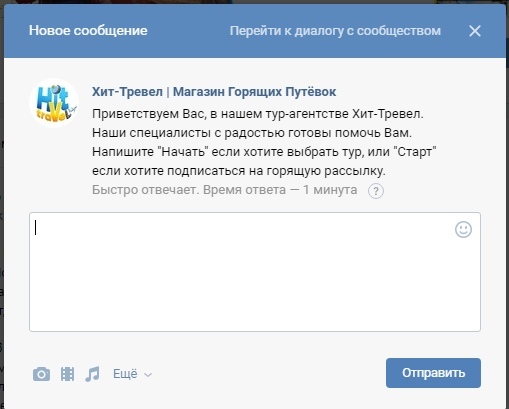 Новое сообщение
Перейти к диалогу с сообществом

Hit travel

Хит-Тревел | Магазин Горящих Путёвок

Приветствуем Вас, в нашем тур-агентстве Хит-Тревел. Наши специалисты с радостью готовы помочь Вам. Напишите "Начать" если хотите выбрать тур, или "Старт" если хотите подписаться на горящую рассылку.

Быстро отвечает. Время ответа — 1 минута ?

Ещё

Отправить